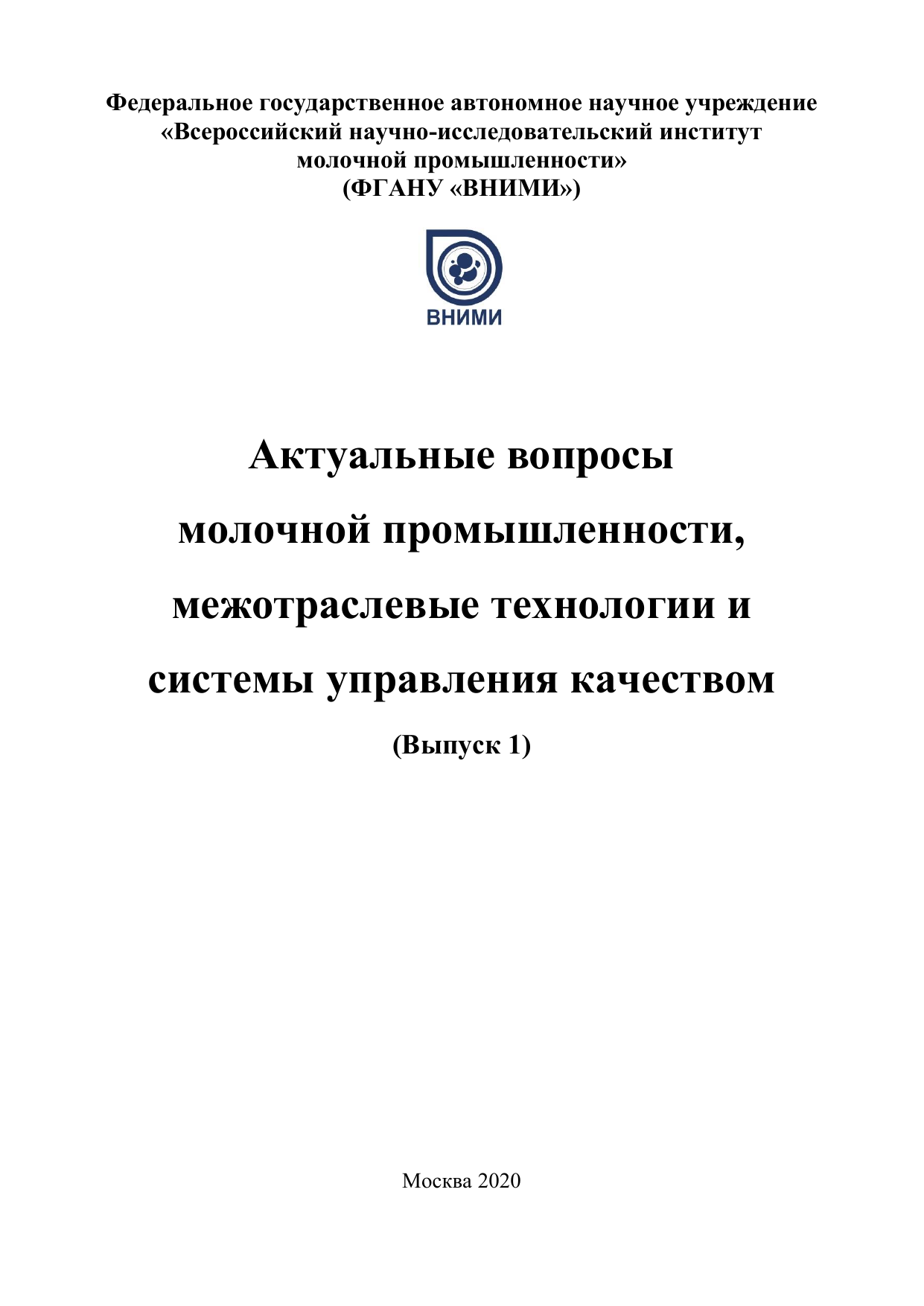 Федеральное государственное автономное научное учреждение «Всероссийский научно-исследовательский институт молочной промышленности» (ФГАНУ «ВНИМИ»)

ВНИМИ

Актуальные вопросы молочной промышленности, межотраслевые технологии и системы управления качеством

(Выпуск 1)

Москва 2020